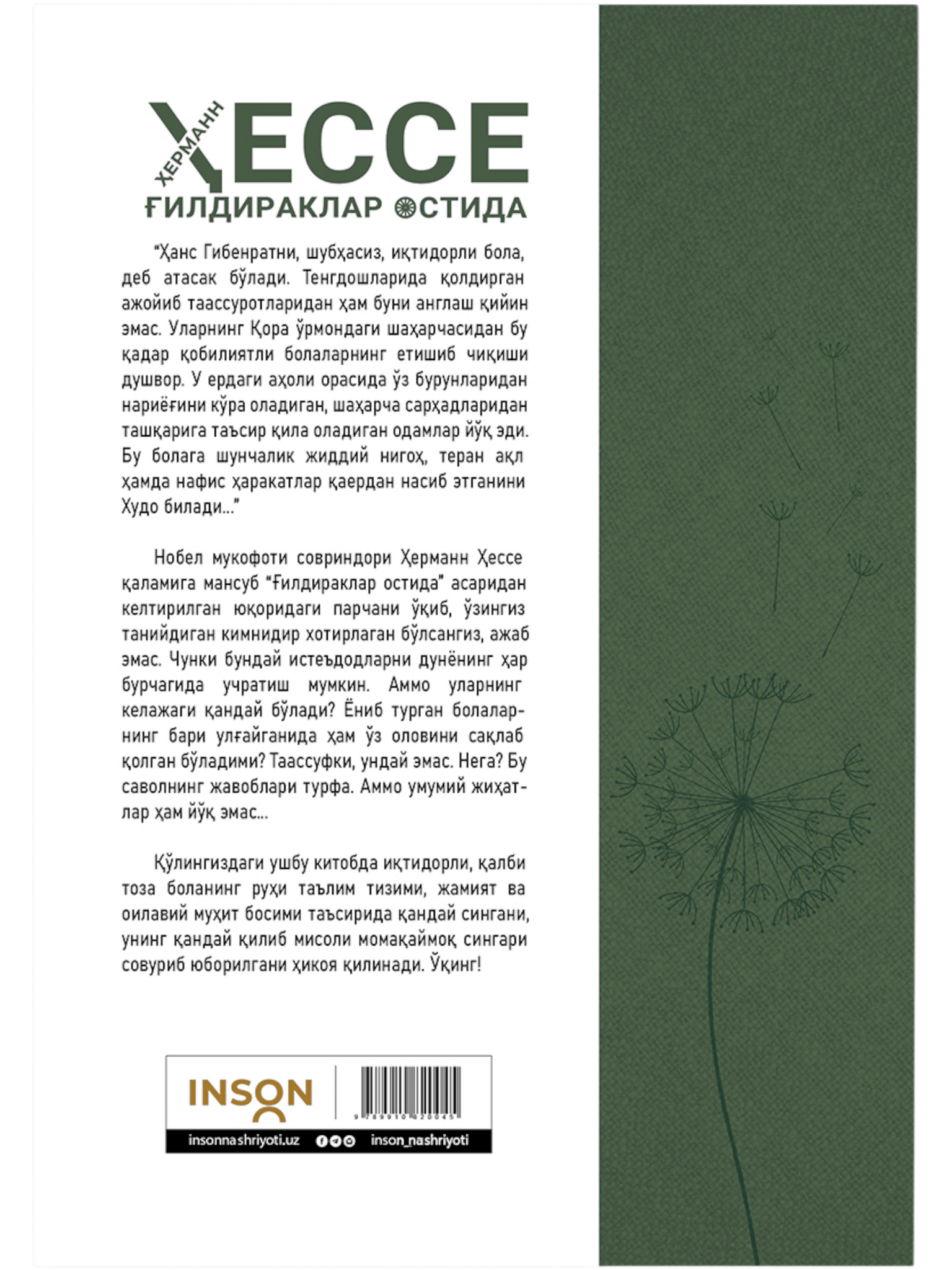 ҲЕРМАНН
ҲЕССЕ
ҒИЛДИРАКЛАР ОСТИДА

“Ҳанс Гибенратни, шубҳасиз, иқтидорли бола, деб атасак бўлади. Тенгдошларида қолдирган ажойиб таассуротларидан ҳам буни англаш қийин эмас. Уларнинг Қора ўрмондаги шаҳарчасидан бу қадар қобилиятли болаларнинг етишиб чиқиши душвор. У ердаги аҳоли орасида ўз бурунларидан нариёғини кўра оладиган, шаҳарча сарҳадларидан ташқарига таъсир қила оладиган одамлар йўқ эди. Бу болага шунчалик жиддий нигоҳ, теран ақл ҳамда нафис ҳаракатлар қаердан насиб этганини Худо билади...”

Нобел мукофоти совриндори Ҳерманн Ҳессе қаламига мансуб “Ғилдираклар остида” асаридан келтирилган юқоридаги парчани ўқиб, ўзингиз танийдиган кимнидир хотирлаган бўлсангиз, ажаб эмас. Чунки бундай истеъдодларни дунёнинг ҳар бурчагида учратиш мумкин. Аммо уларнинг келажаги қандай бўлади? Ёниб турган болаларнинг бари улғайганида ҳам ўз оловини сақлаб қолган бўладими? Таассуфки, ундай эмас. Нега? Бу саволнинг жавоблари турфа. Аммо умумий жиҳатлар ҳам йўқ эмас...

Қўлингиздаги ушбу китобда иқтидорли, қалби тоза боланинг руҳи таълим тизими, жамият ва оилавий муҳит босими таъсирида қандай сингани, унинг қандай қилиб мисоли момақаймоқ сингари совуриб юборилгани ҳикоя қилинади. Ўқинг!

INSON
9 789910 820045
insonnashriyoti.uz
inson_nashriyoti